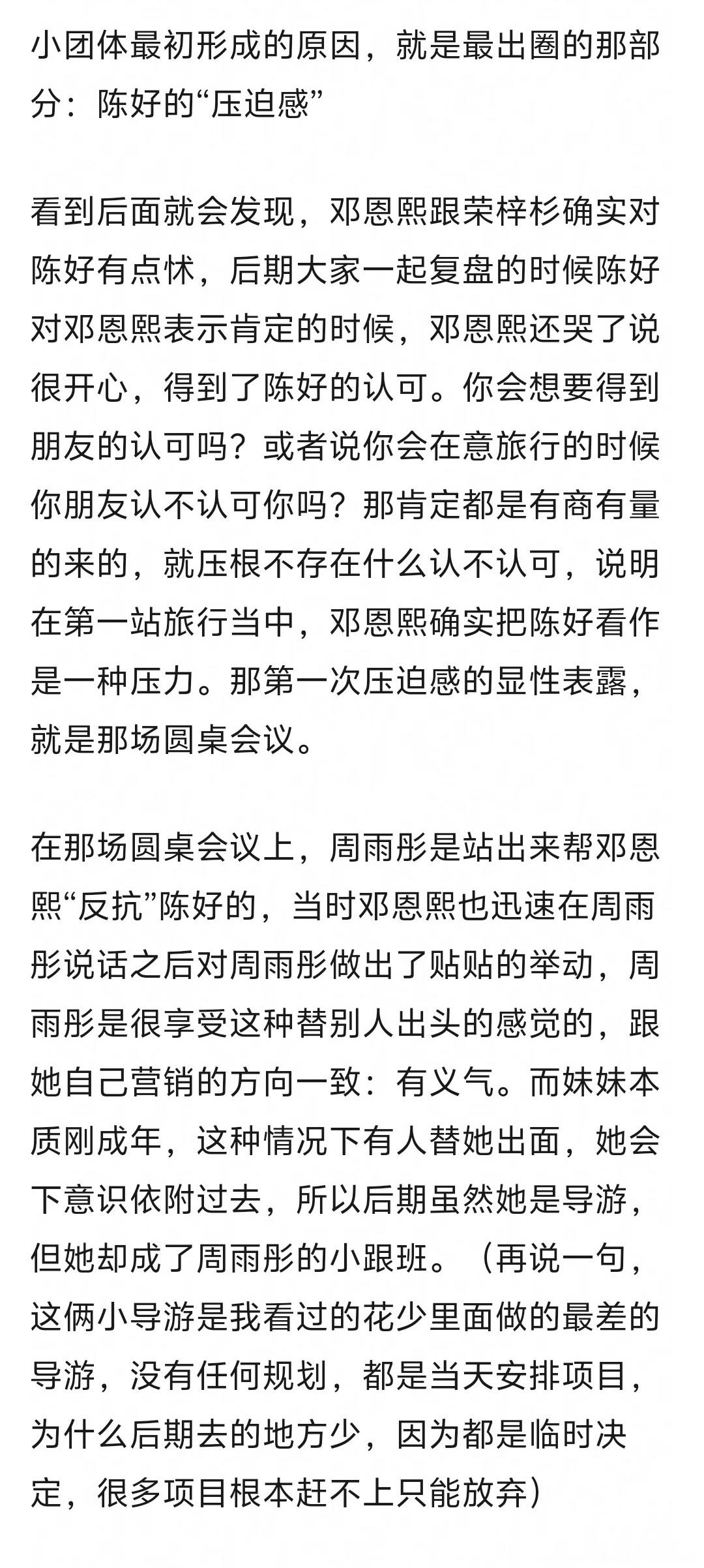 小团体最初形成的原因，就是最出圈的那部分：陈好的“压迫感”

看到后面就会发现，邓恩熙跟荣梓杉确实对陈好有点怵，后期大家一起复盘的时候陈好对邓恩熙表示肯定的时候，邓恩熙还哭了说很开心，得到了陈好的认可。你会想要得到朋友的认可吗？或者说你会在意旅行的时候你朋友认不认可你吗？那肯定都是有商有量的来的，就压根不存在什么认不认可，说明在第一站旅行当中，邓恩熙确实把陈好看作是一种压力。那第一次压迫感的显性表露，就是那场圆桌会议。

在那场圆桌会议上，周雨彤是站出来帮邓恩熙“反抗”陈好的，当时邓恩熙也迅速在周雨彤说话之后对周雨彤做出了贴贴的举动，周雨彤是很享受这种替别人出头的感觉的，跟她自己营销的方向一致：有义气。而妹妹本质刚成年，这种情况下有人替她出面，她会下意识依附过去，所以后期虽然她是导游，但她却成了周雨彤的小跟班。（再说一句，这俩小导游是我看过的花少里面做的最差的导游，没有任何规划，都是当天安排项目，为什么后期去的地方少，因为都是临时决定，很多项目根本赶不上只能放弃）